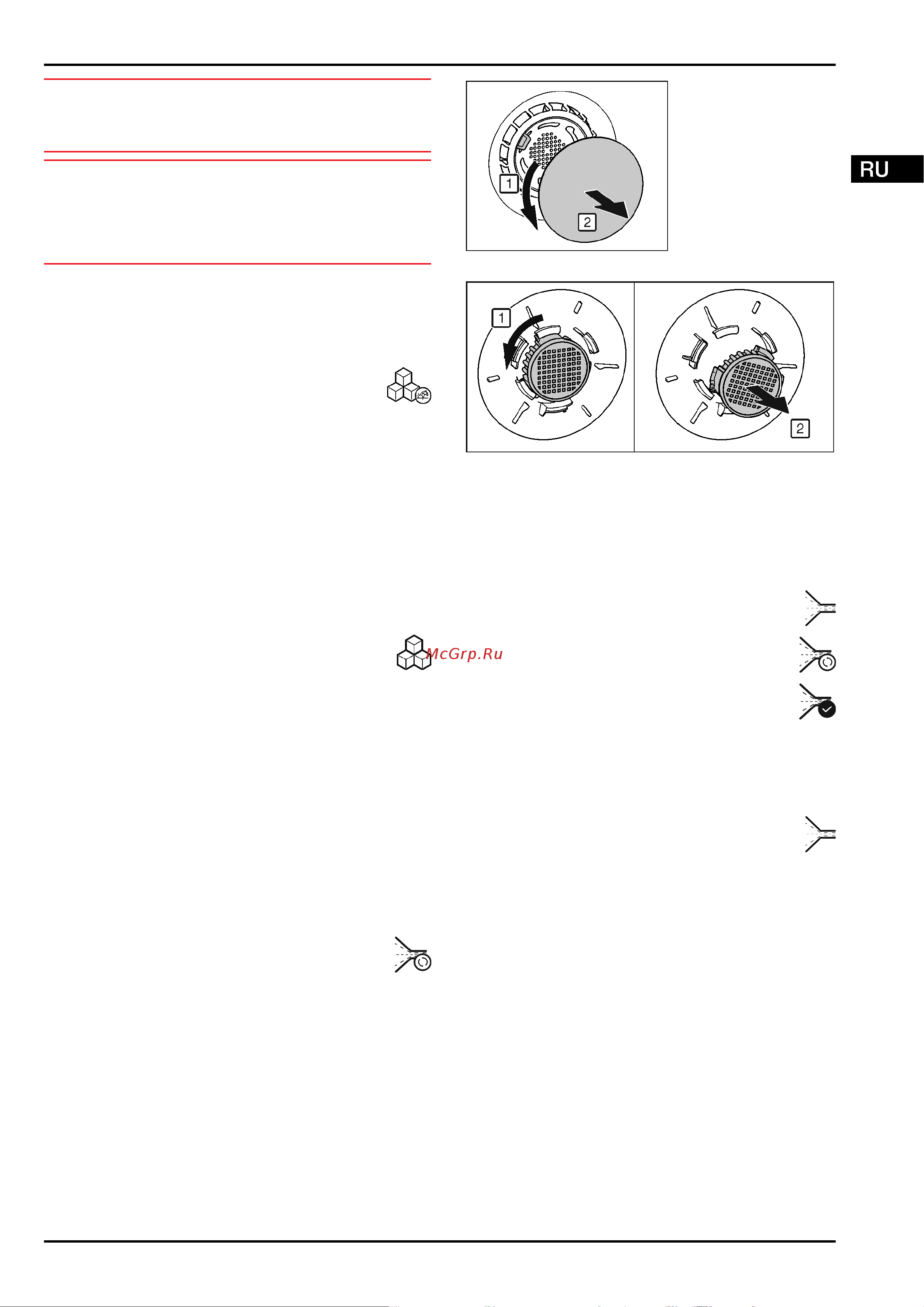 RU

1

2

1

2

McGrp.Ru